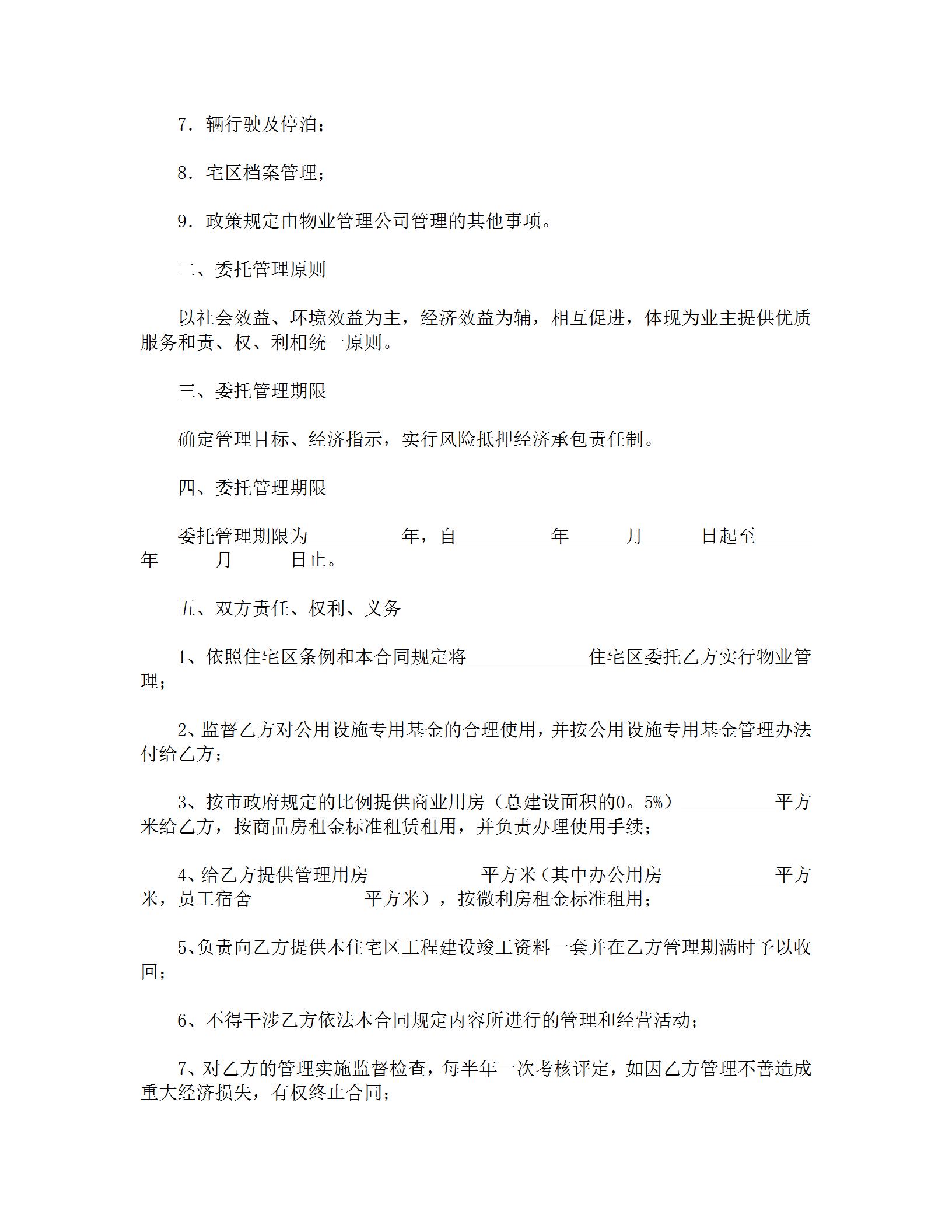 7．辆行驶及停泊；

8．宅区档案管理；

9．政策规定由物业管理公司管理的其他事项。

二、委托管理原则

以社会效益、环境效益为主，经济效益为辅，相互促进，体现为业主提供优质服务和责、权、利相统一原则。

三、委托管理期限

确定管理目标、经济指示，实行风险抵押经济承包责任制。

四、委托管理期限

委托管理期限为__________年，自__________年______月______日起至______年______月______日止。

五、双方责任、权利、义务

1、依照住宅区条例和本合同规定将_____________住宅区委托乙方实行物业管理；

2、监督乙方对公用设施专用基金的合理使用，并按公用设施专用基金管理办法付给乙方；

3、按市政府规定的比例提供商业用房（总建设面积的0。5%）__________平方米给乙方，按商品房租金标准租赁租用，并负责办理使用手续；

4、给乙方提供管理用房____________平方米（其中办公用房____________平方米，员工宿舍____________平方米），按微利房租金标准租用；

5、负责向乙方提供本住宅区工程建设竣工资料一套并在乙方管理期满时予以收回；

6、不得干涉乙方依法本合同规定内容所进行的管理和经营活动；

7、对乙方的管理实施监督检查，每半年一次考核评定，如因乙方管理不善造成重大经济损失，有权终止合同；